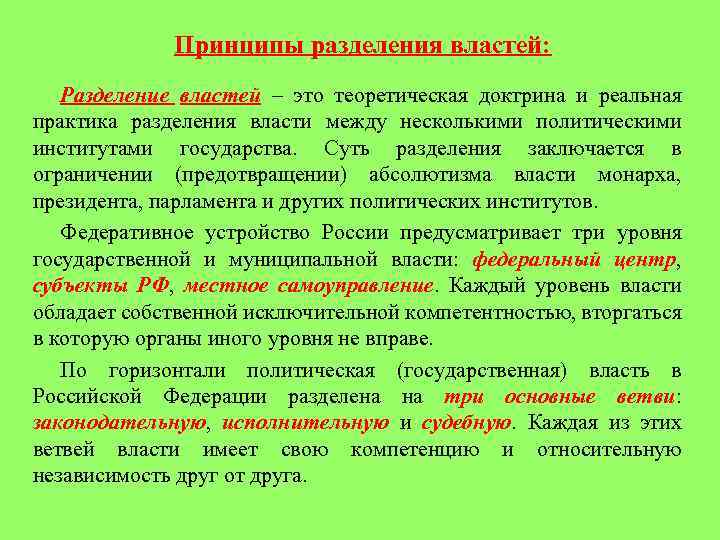 Принципы разделения властей:

Разделение властей – это теоретическая доктрина и реальная практика разделения власти между несколькими политическими институтами государства. Суть разделения заключается в ограничении (предотвращении) абсолютизма власти монарха, президента, парламента и других политических институтов.

Федеративное устройство России предусматривает три уровня государственной и муниципальной власти: федеральный центр, субъекты РФ, местное самоуправление. Каждый уровень власти обладает собственной исключительной компетентностью, вторгаться в которую органы иного уровня не вправе.

По горизонтали политическая (государственная) власть в Российской Федерации разделена на три основные ветви: законодательную, исполнительную и судебную. Каждая из этих ветвей власти имеет свою компетенцию и относительную независимость друг от друга.